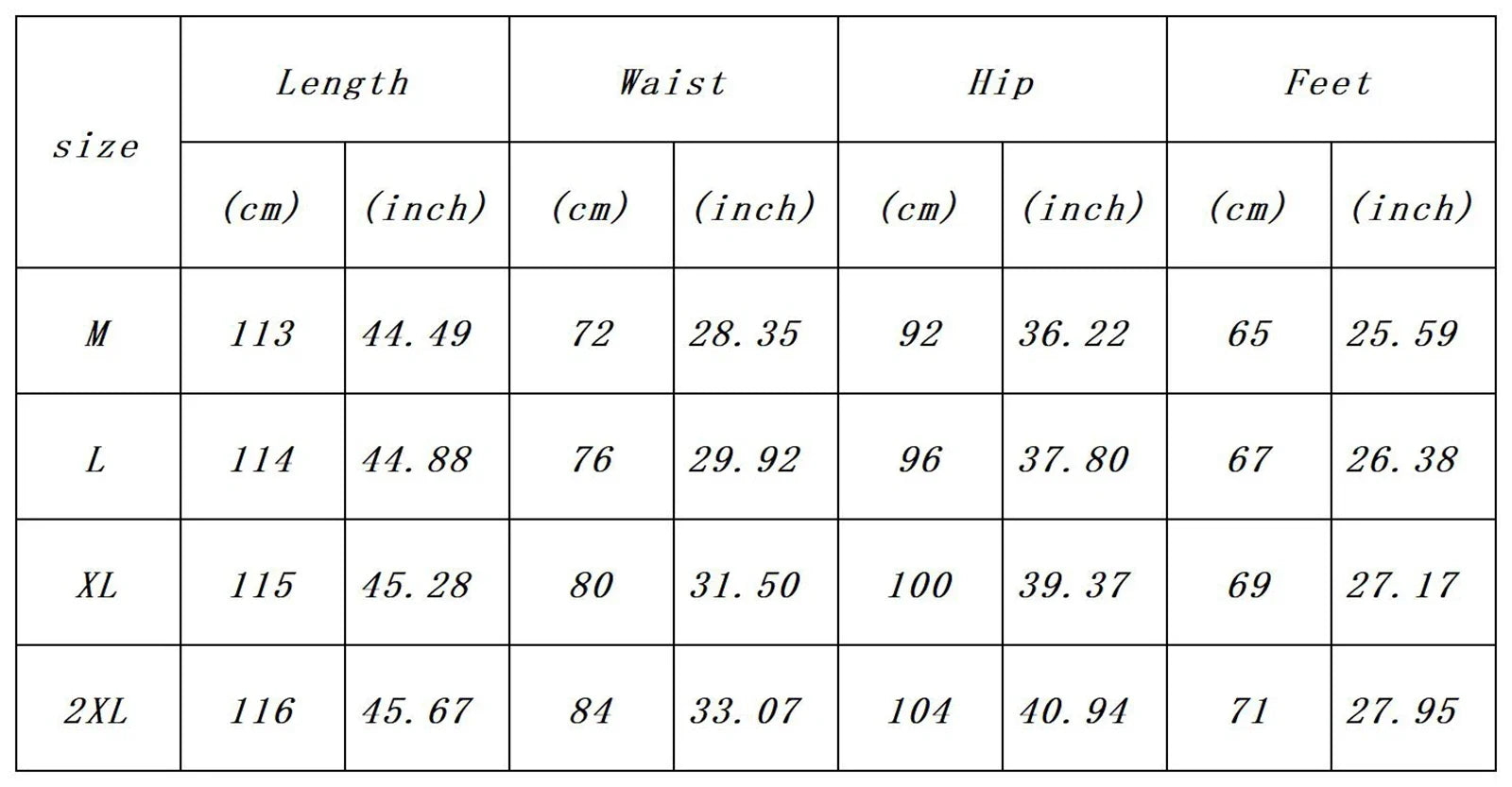 | size | Length | | Waist | | Hip | | Feet | |
|---|---|---|---|---|---|---|---|---|
| | (cm) | (inch) | (cm) | (inch) | (cm) | (inch) | (cm) | (inch) |
| M | 113 | 44.49 | 72 | 28.35 | 92 | 36.22 | 65 | 25.59 |
| L | 114 | 44.88 | 76 | 29.92 | 96 | 37.80 | 67 | 26.38 |
| XL | 115 | 45.28 | 80 | 31.50 | 100 | 39.37 | 69 | 27.17 |
| 2XL | 116 | 45.67 | 84 | 33.07 | 104 | 40.94 | 71 | 27.95 |